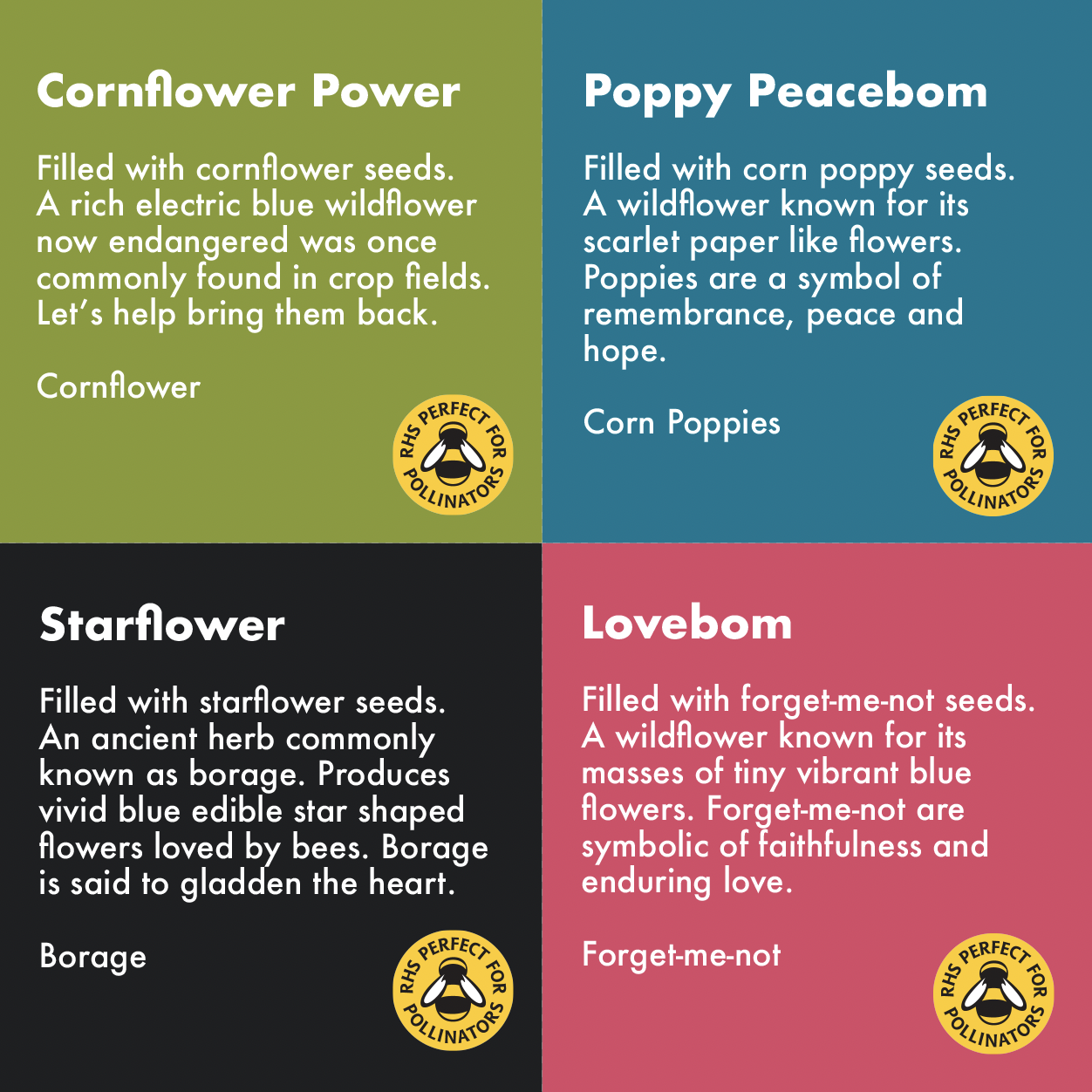 Cornflower Power

Filled with cornflower seeds. A rich electric blue wildflower now endangered was once commonly found in crop fields. Let's help bring them back.

Cornflower

RHS PERFECT FOR POLLINATORS

Poppy Peacebom

Filled with corn poppy seeds. A wildflower known for its scarlet paper like flowers. Poppies are a symbol of remembrance, peace and hope.

Corn Poppies

RHS PERFECT FOR POLLINATORS

Starflower

Filled with starflower seeds. An ancient herb commonly known as borage. Produces vivid blue edible star shaped flowers loved by bees. Borage is said to gladden the heart.

Borage

RHS PERFECT FOR POLLINATORS

Lovebom

Filled with forget-me-not seeds. A wildflower known for its masses of tiny vibrant blue flowers. Forget-me-not are symbolic of faithfulness and enduring love.

Forget-me-not

RHS PERFECT FOR POLLINATORS